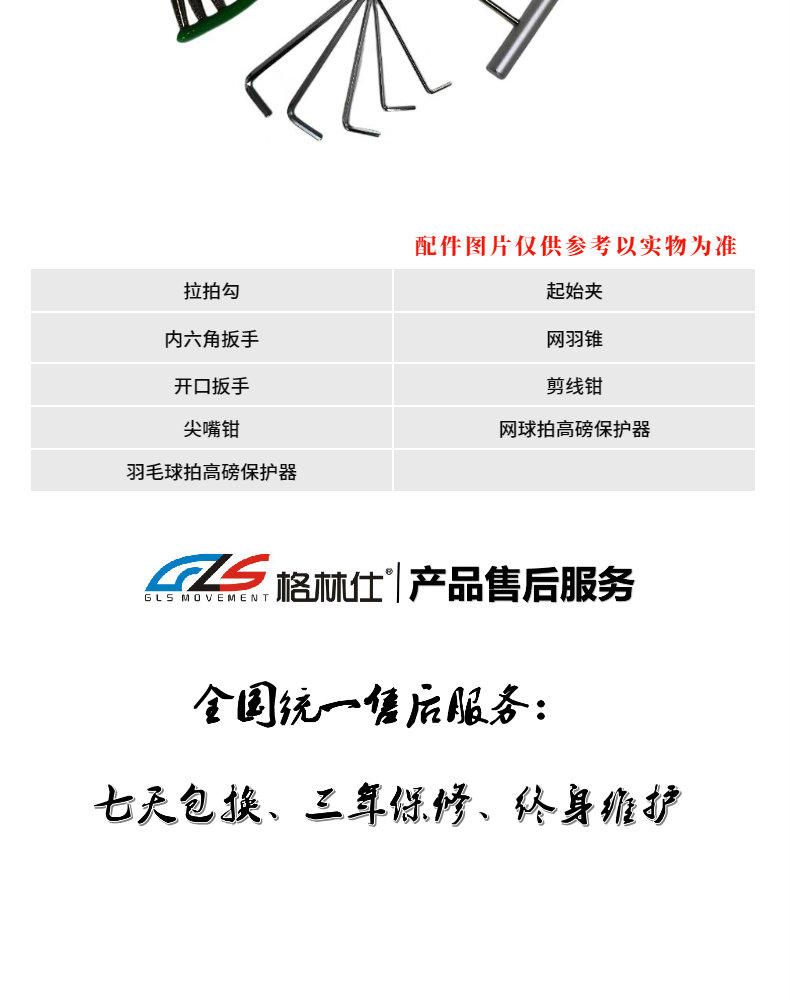 配件图片仅供参考以实物为准

| 拉拍勾 | 起始夹 |
|---|---|
| 内六角扳手 | 网羽锥 |
| 开口扳手 | 剪线钳 |
| 尖嘴钳 | 网球拍高磅保护器 |
| 羽毛球拍高磅保护器 | |

GLS GLS MOVEMENT 格林仕® 产品售后服务

全国统一售后服务:

七天包换、三年保修、终身维护